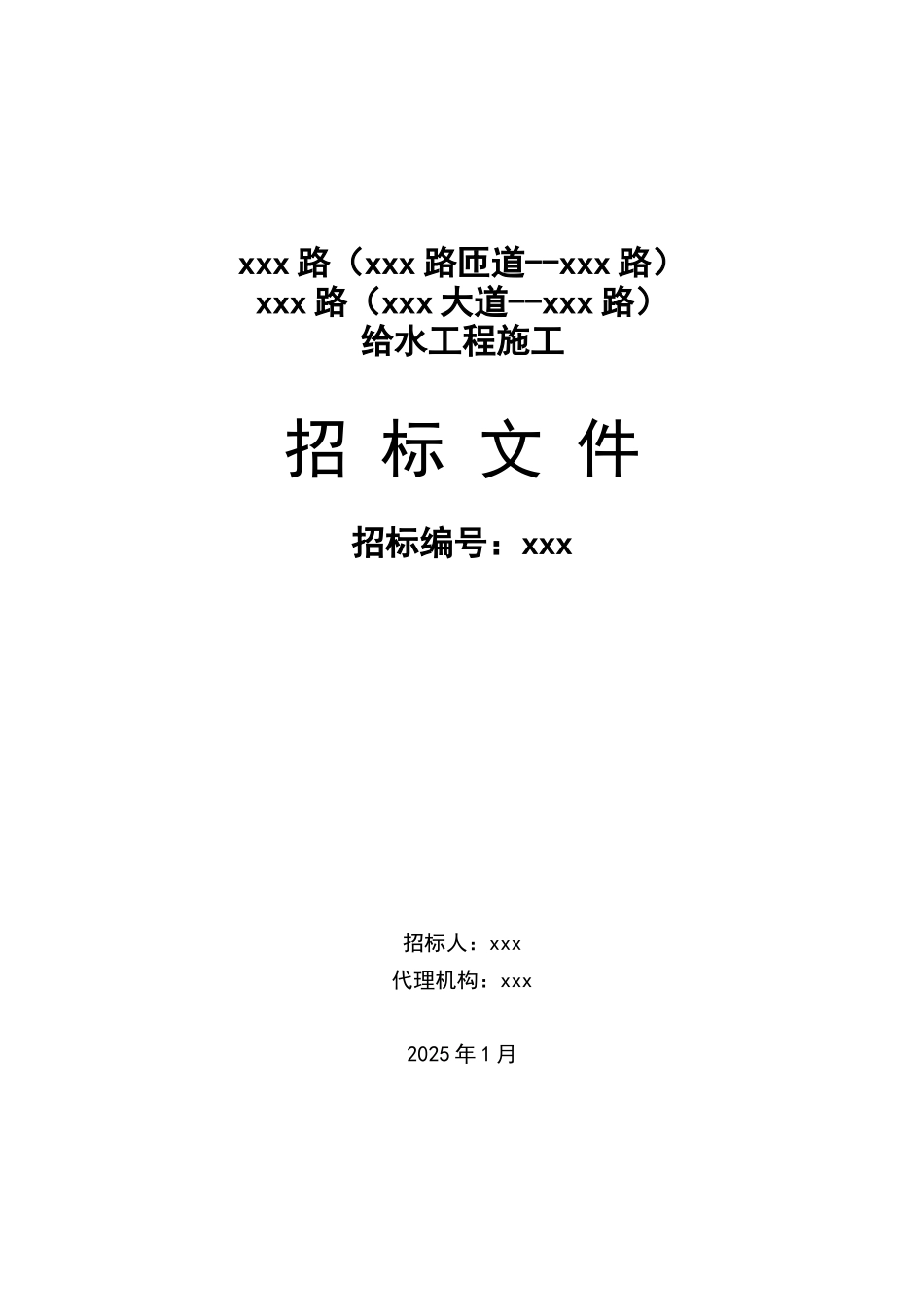 xxx 路（xxx 路匝道--xxx 路）
xxx 路（xxx 大道--xxx 路）
给水工程施工

招 标 文 件

招标编号：xxx

招标人：xxx
代理机构：xxx

2025 年 1 月